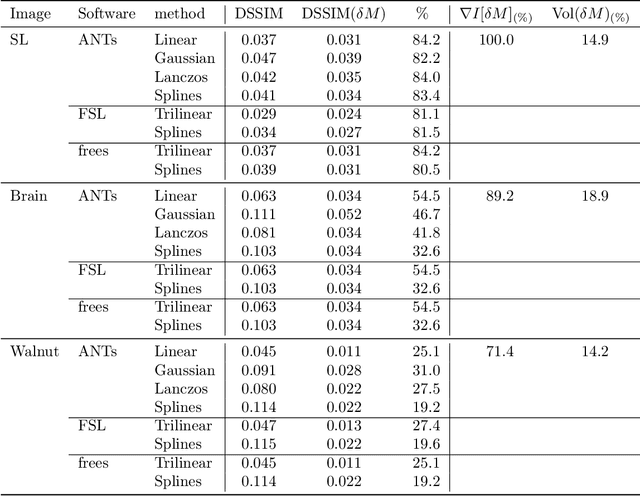 | Image | Software | method | DSSIM | DSSIM($\delta M$) | % | $\nabla I[\delta M]_{(\%)}$ | Vol$(\delta M)_{(\%)}$ |
|---|---|---|---|---|---|---|---|
| SL | ANTs | Linear | 0.037 | 0.031 | 84.2 | 100.0 | 14.9 |
| | | Gaussian | 0.047 | 0.039 | 82.2 | | |
| | | Lanczos | 0.042 | 0.035 | 84.0 | | |
| | | Splines | 0.041 | 0.034 | 83.4 | | |
| | FSL | Trilinear | 0.029 | 0.024 | 81.1 | | |
| | | Splines | 0.034 | 0.027 | 81.5 | | |
| | frees | Trilinear | 0.037 | 0.031 | 84.2 | | |
| | | Splines | 0.039 | 0.031 | 80.5 | | |
| Brain | ANTs | Linear | 0.063 | 0.034 | 54.5 | 89.2 | 18.9 |
| | | Gaussian | 0.111 | 0.052 | 46.7 | | |
| | | Lanczos | 0.081 | 0.034 | 41.8 | | |
| | | Splines | 0.103 | 0.034 | 32.6 | | |
| | FSL | Trilinear | 0.063 | 0.034 | 54.5 | | |
| | | Splines | 0.103 | 0.034 | 32.6 | | |
| | frees | Trilinear | 0.063 | 0.034 | 54.5 | | |
| | | Splines | 0.103 | 0.034 | 32.6 | | |
| Walnut | ANTs | Linear | 0.045 | 0.011 | 25.1 | 71.4 | 14.2 |
| | | Gaussian | 0.091 | 0.028 | 31.0 | | |
| | | Lanczos | 0.080 | 0.022 | 27.5 | | |
| | | Splines | 0.114 | 0.022 | 19.2 | | |
| | FSL | Trilinear | 0.047 | 0.013 | 27.4 | | |
| | | Splines | 0.115 | 0.022 | 19.6 | | |
| | frees | Trilinear | 0.045 | 0.011 | 25.1 | | |
| | | Splines | 0.114 | 0.022 | 19.2 | | |